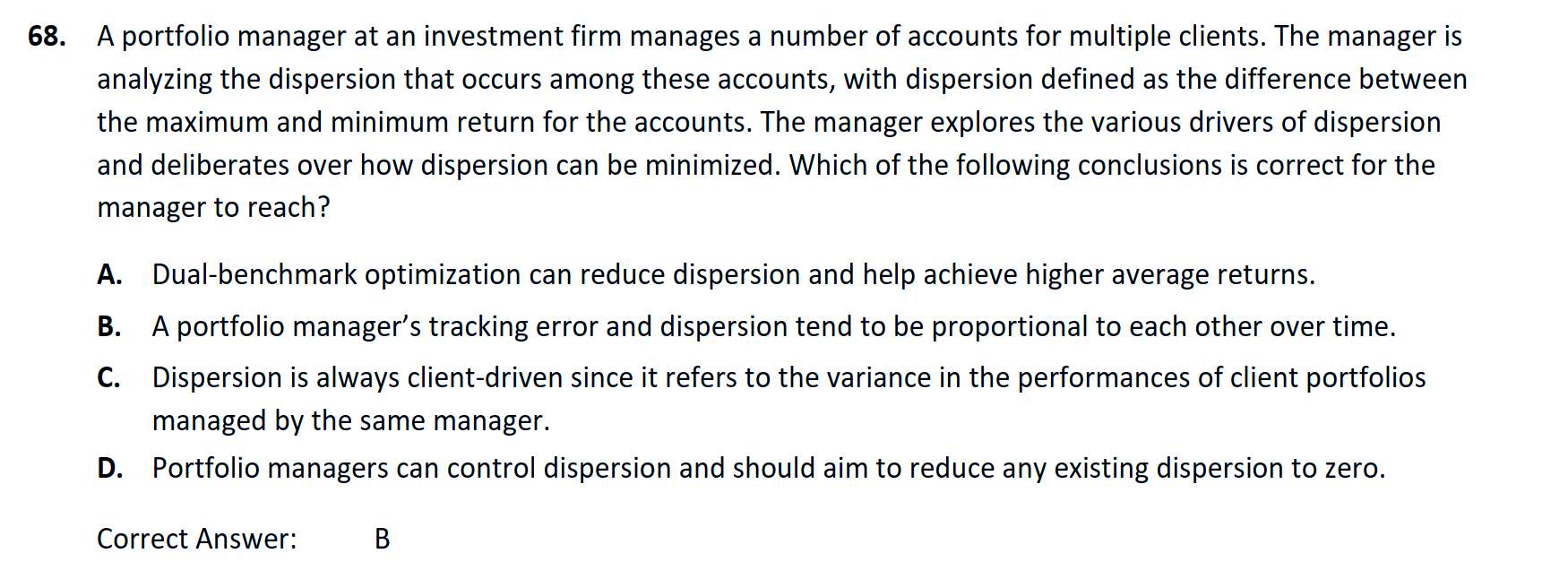 68. A portfolio manager at an investment firm manages a number of accounts for multiple clients. The manager is analyzing the dispersion that occurs among these accounts, with dispersion defined as the difference between the maximum and minimum return for the accounts. The manager explores the various drivers of dispersion and deliberates over how dispersion can be minimized. Which of the following conclusions is correct for the manager to reach?

A. Dual-benchmark optimization can reduce dispersion and help achieve higher average returns.

B. A portfolio manager's tracking error and dispersion tend to be proportional to each other over time.

C. Dispersion is always client-driven since it refers to the variance in the performances of client portfolios managed by the same manager.

D. Portfolio managers can control dispersion and should aim to reduce any existing dispersion to zero.

Correct Answer: B